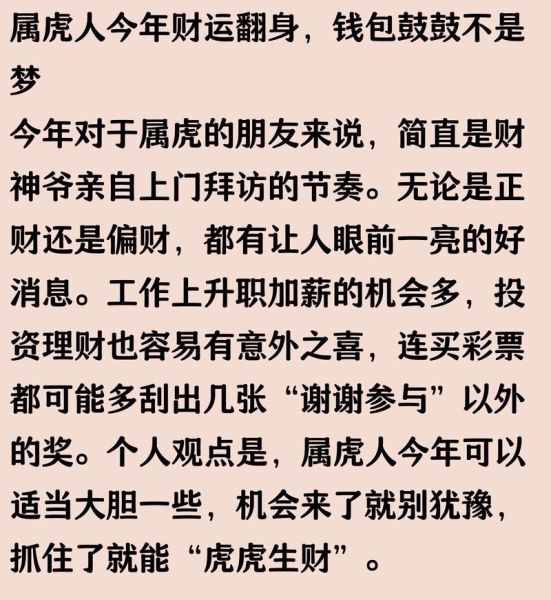 属虎人今年财运翻身，钱包鼓鼓不是梦

今年对于属虎的朋友来说，简直是财神爷亲自上门拜访的节奏。无论是正财还是偏财，都有让人眼前一亮的好消息。工作上升职加薪的机会多，投资理财也容易有意外之喜，连买彩票都可能多刮出几张“谢谢参与”以外的奖。个人观点是，属虎人今年可以适当大胆一些，机会来了就别犹豫，抓住了就能“虎虎生财”。